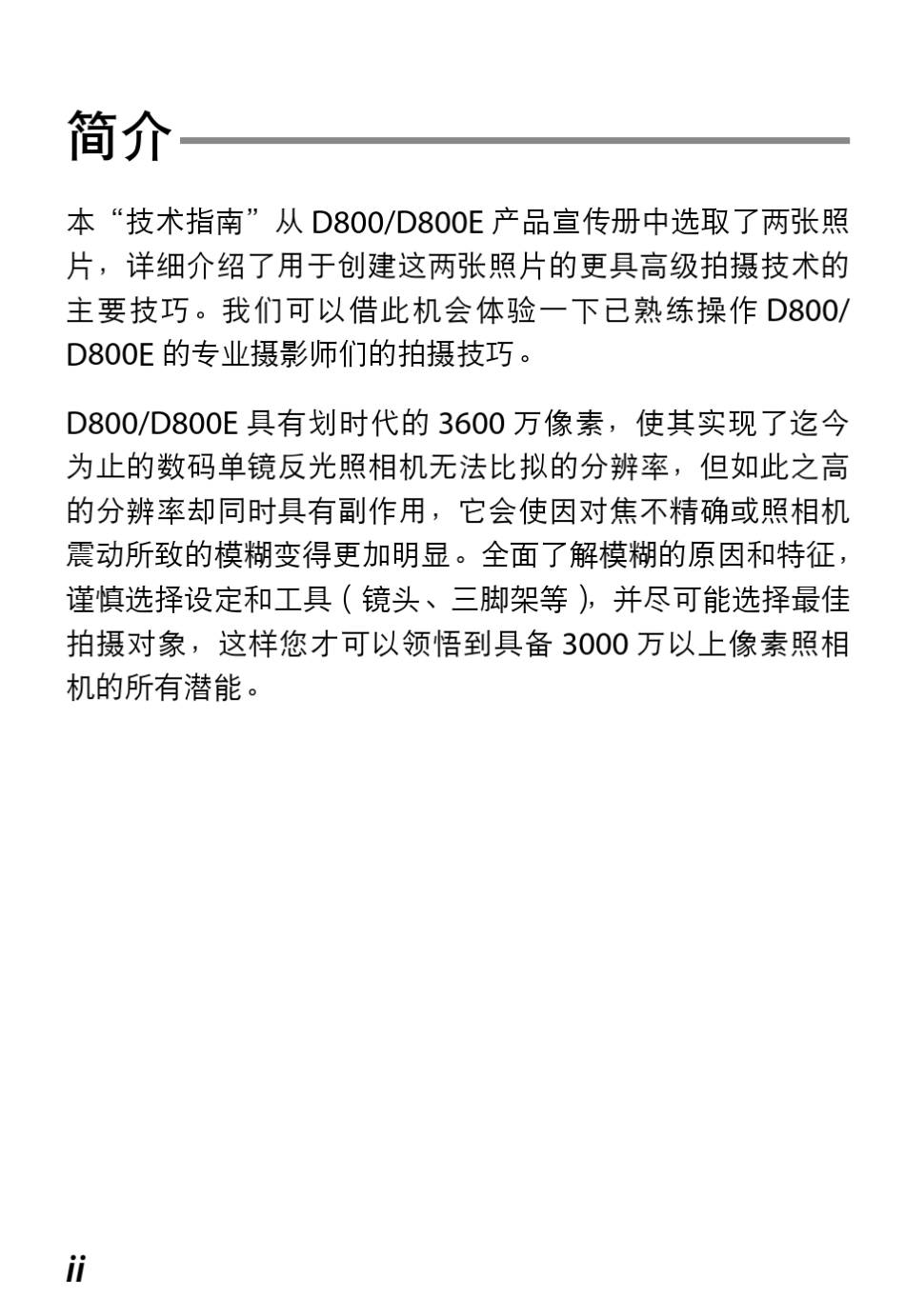 简介

本“技术指南”从 D800/D800E 产品宣传册中选取了两张照片，详细介绍了用于创建这两张照片的更具高级拍摄技术的主要技巧。我们可以借此机会体验一下已熟练操作 D800/D800E 的专业摄影师们的拍摄技巧。

D800/D800E 具有划时代的 3600 万像素，使其实现了迄今为止的数码单镜反光照相机无法比拟的分辨率，但如此之高的分辨率却同时具有副作用，它会使因对焦不精确或照相机震动所致的模糊变得更加明显。全面了解模糊的原因和特征，谨慎选择设定和工具（镜头、三脚架等），并尽可能选择最佳拍摄对象，这样您才可以领悟到具备 3000 万以上像素照相机的所有潜能。

ii